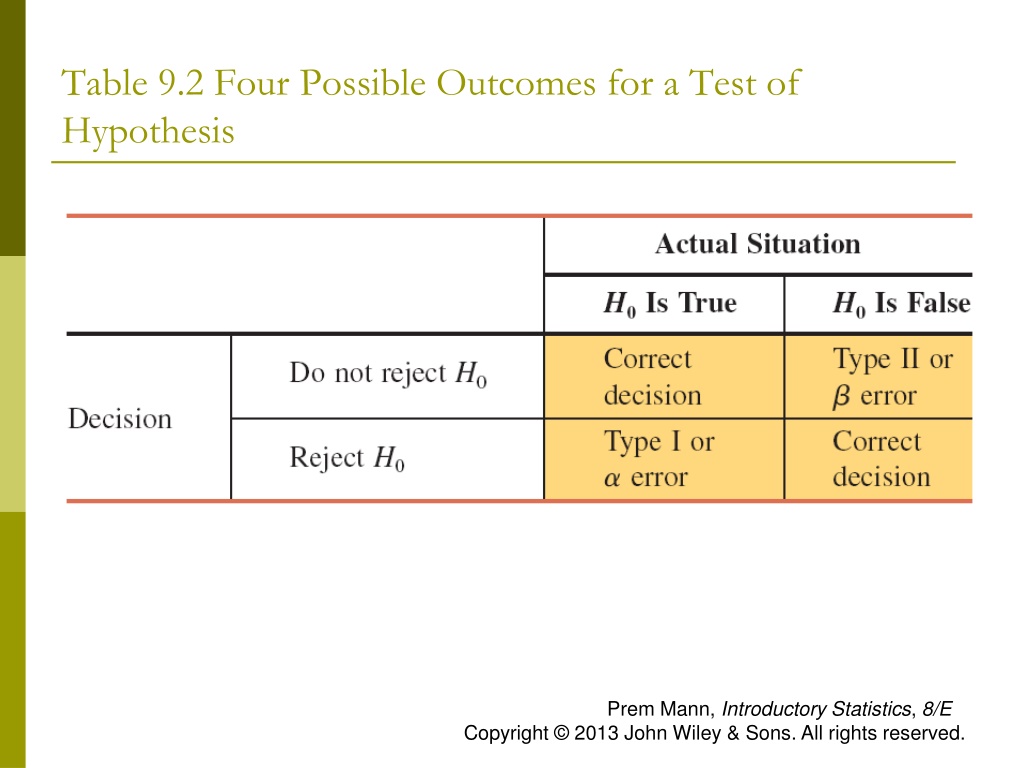 Table 9.2 Four Possible Outcomes for a Test of Hypothesis

| | | Actual Situation | |
|---|---|---|---|
| | | $H_0$ Is True | $H_0$ Is False |
| Decision | Do not reject $H_0$ | Correct decision | Type II or $\beta$ error |
| | Reject $H_0$ | Type I or $\alpha$ error | Correct decision |

Prem Mann, Introductory Statistics, 8/E
Copyright © 2013 John Wiley & Sons. All rights reserved.